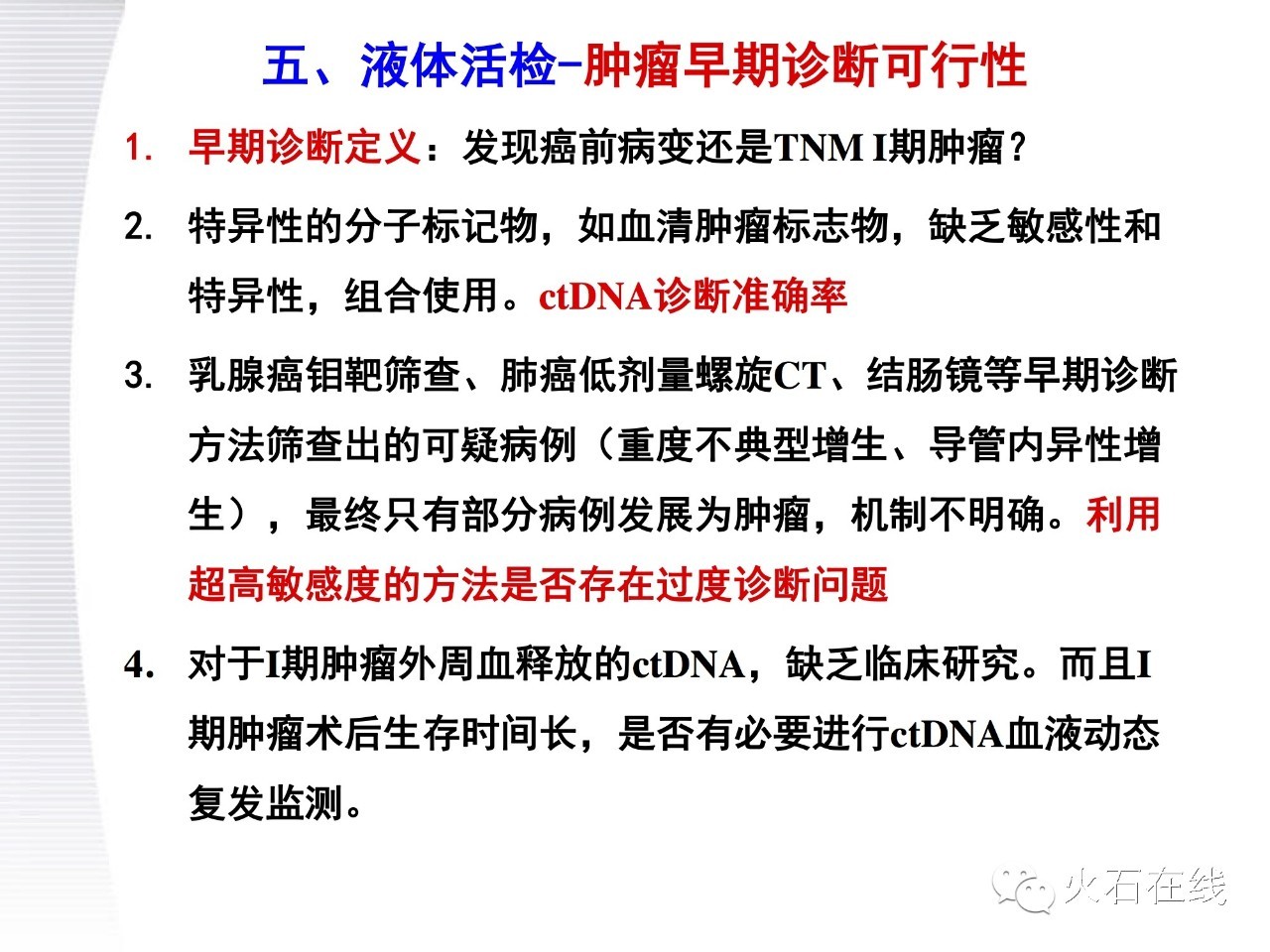 五、液体活检-肿瘤早期诊断可行性

1. 早期诊断定义：发现癌前病变还是TNM I期肿瘤？

2. 特异性的分子标记物，如血清肿瘤标志物，缺乏敏感性和特异性，组合使用。ctDNA诊断准确率

3. 乳腺癌钼靶筛查、肺癌低剂量螺旋CT、结肠镜等早期诊断方法筛查出的可疑病例（重度不典型增生、导管内异性增生），最终只有部分病例发展为肿瘤，机制不明确。利用超高敏感度的方法是否存在过度诊断问题

4. 对于I期肿瘤外周血释放的ctDNA，缺乏临床研究。而且I期肿瘤术后生存时间长，是否有必要进行ctDNA血液动态复发监测。

火石在线